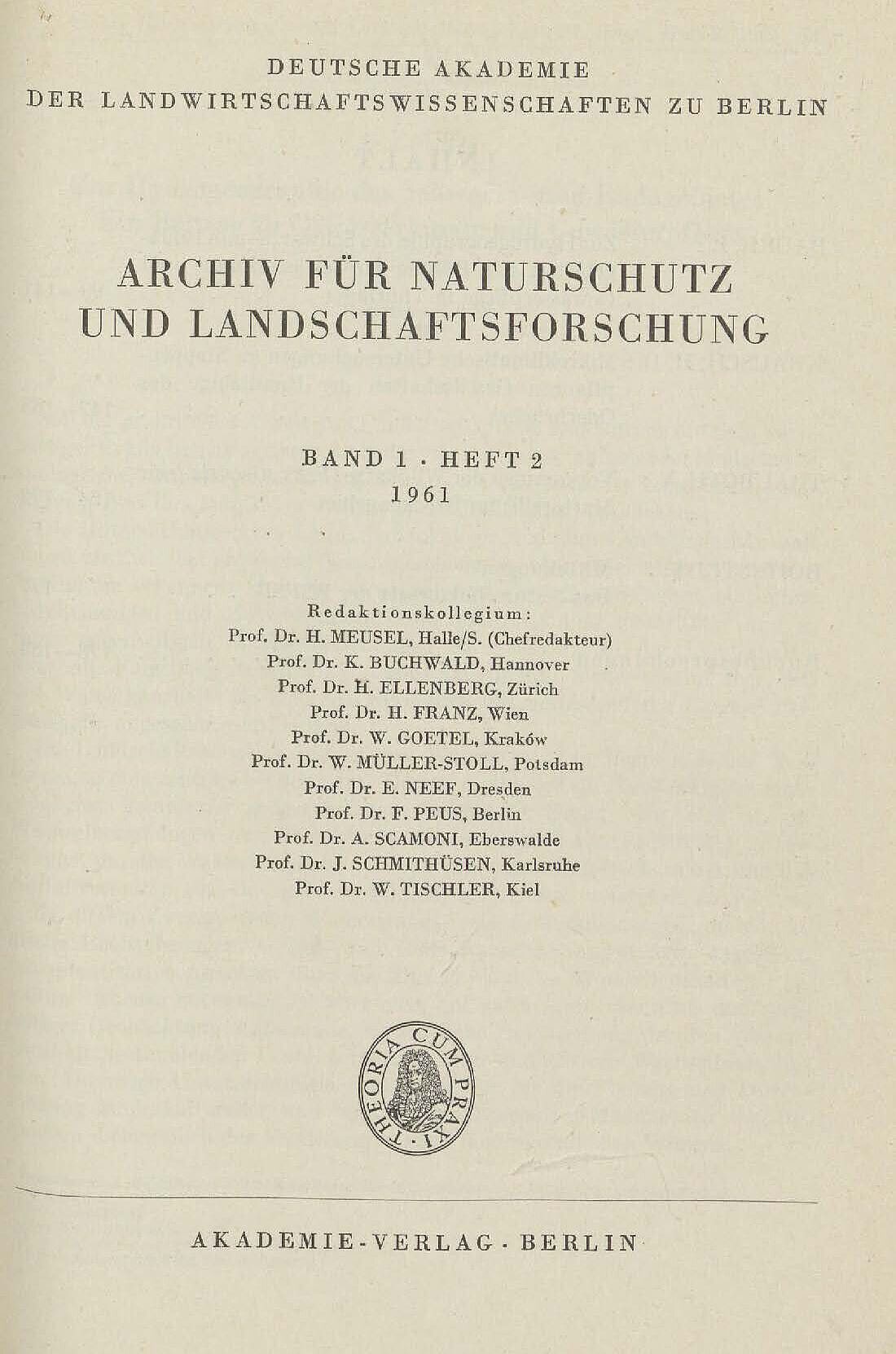 DEUTSCHE AKADEMIE
DER LANDWIRTSCHAFTSWISSENSCHAFTEN ZU BERLIN

ARCHIV FÜR NATURSCHUTZ
UND LANDSCHAFTSFORSCHUNG

BAND 1 · HEFT 2
1961

Redaktionskollegium:
Prof. Dr. H. MEUSEL, Halle/S. (Chefredakteur)
Prof. Dr. K. BUCHWALD, Hannover
Prof. Dr. H. ELLENBERG, Zürich
Prof. Dr. H. FRANZ, Wien
Prof. Dr. W. GOETEL, Kraków
Prof. Dr. W. MÜLLER-STOLL, Potsdam
Prof. Dr. E. NEEF, Dresden
Prof. Dr. F. PEUS, Berlin
Prof. Dr. A. SCAMONI, Eberswalde
Prof. Dr. J. SCHMITHÜSEN, Karlsruhe
Prof. Dr. W. TISCHLER, Kiel

THEORIA CUM PRAXI

AKADEMIE-VERLAG · BERLIN